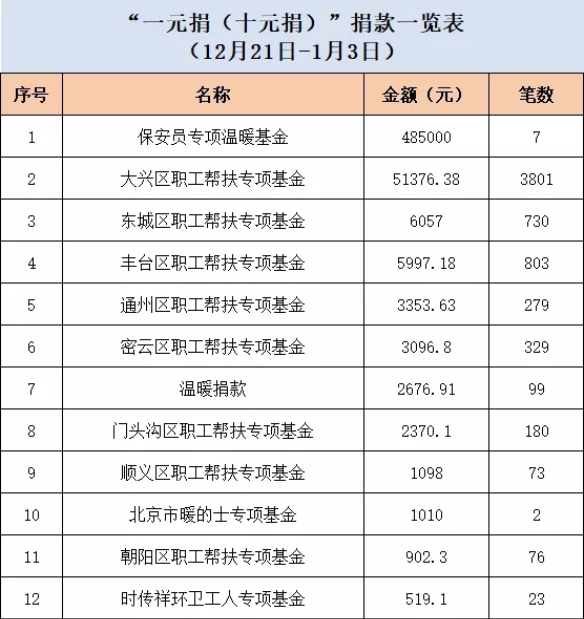 “一元捐（十元捐）”捐款一览表
（12月21日-1月3日）

| 序号 | 名称 | 金额（元） | 笔数 |
|---|---|---|---|
| 1 | 保安员专项温暖基金 | 485000 | 7 |
| 2 | 大兴区职工帮扶专项基金 | 51376.38 | 3801 |
| 3 | 东城区职工帮扶专项基金 | 6057 | 730 |
| 4 | 丰台区职工帮扶专项基金 | 5997.18 | 803 |
| 5 | 通州区职工帮扶专项基金 | 3353.63 | 279 |
| 6 | 密云区职工帮扶专项基金 | 3096.8 | 329 |
| 7 | 温暖捐款 | 2676.91 | 99 |
| 8 | 门头沟区职工帮扶专项基金 | 2370.1 | 180 |
| 9 | 顺义区职工帮扶专项基金 | 1098 | 73 |
| 10 | 北京市暖的士专项基金 | 1010 | 2 |
| 11 | 朝阳区职工帮扶专项基金 | 902.3 | 76 |
| 12 | 时传祥环卫工人专项基金 | 519.1 | 23 |